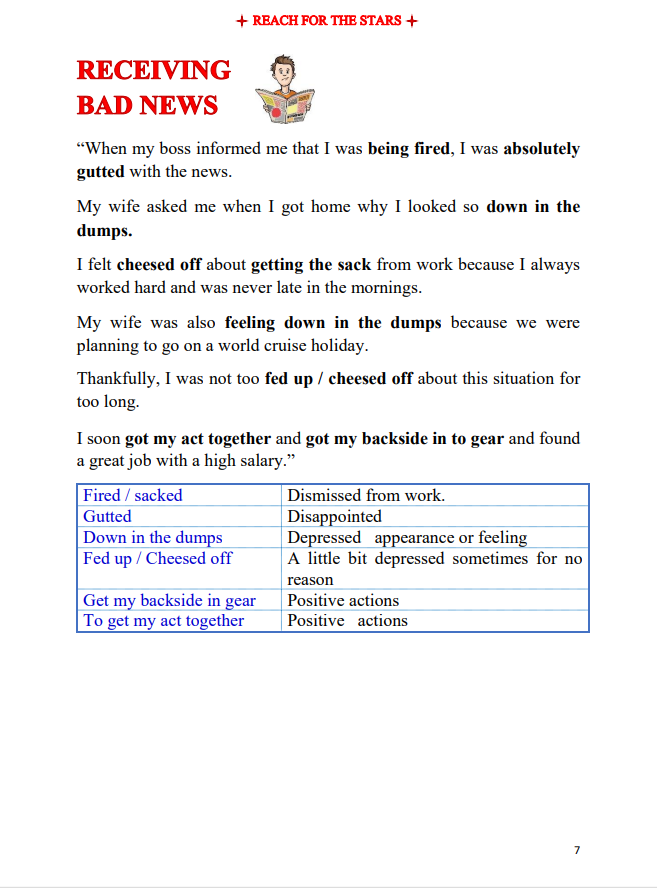 + REACH FOR THE STARS +

RECEIVING BAD NEWS

“When my boss informed me that I was being fired, I was absolutely gutted with the news.

My wife asked me when I got home why I looked so down in the dumps.

I felt cheesed off about getting the sack from work because I always worked hard and was never late in the mornings.

My wife was also feeling down in the dumps because we were planning to go on a world cruise holiday.

Thankfully, I was not too fed up / cheesed off about this situation for too long.

I soon got my act together and got my backside in to gear and found a great job with a high salary.”

| Fired / sacked | Dismissed from work. |
|---|---|
| Gutted | Disappointed |
| Down in the dumps | Depressed appearance or feeling |
| Fed up / Cheesed off | A little bit depressed sometimes for no reason |
| Get my backside in gear | Positive actions |
| To get my act together | Positive actions |

7